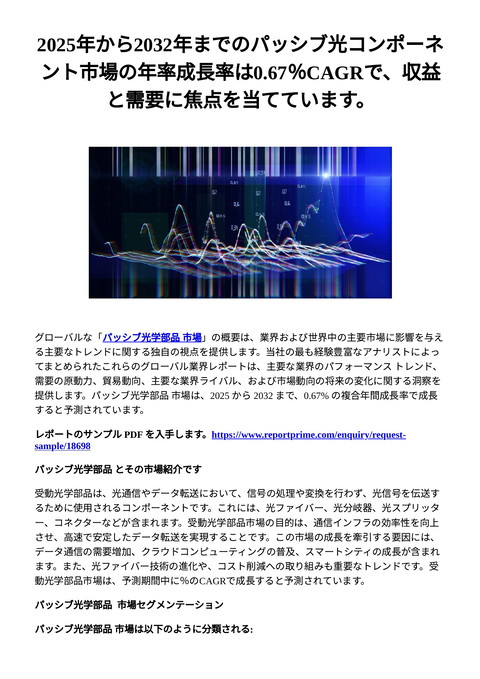 2025年から2032年までのパッシブ光コンポーネント市場の年率成長率は0.67％CAGRで、収益と需要に焦点を当てています。

グローバルな「パッシブ光学部品 市場」の概要は、業界および世界中の主要市場に影響を与える主要なトレンドに関する独自の視点を提供します。当社の最も経験豊富なアナリストによってまとめられたこれらのグローバル業界レポートは、主要な業界のパフォーマンス トレンド、需要の原動力、貿易動向、主要な業界ライバル、および市場動向の将来の変化に関する洞察を提供します。パッシブ光学部品 市場は、2025 から 2032 まで、0.67% の複合年間成長率で成長すると予測されています。

レポートのサンプル PDF を入手します。https://www.reportprime.com/enquiry/request-sample/18698

パッシブ光学部品 とその市場紹介です

受動光学部品は、光通信やデータ転送において、信号の処理や変換を行わず、光信号を伝送するために使用されるコンポーネントです。これには、光ファイバー、光分岐器、光スプリッター、コネクターなどが含まれます。受動光学部品市場の目的は、通信インフラの効率性を向上させ、高速で安定したデータ転送を実現することです。この市場の成長を牽引する要因には、データ通信の需要増加、クラウドコンピューティングの普及、スマートシティの成長が含まれます。また、光ファイバー技術の進化や、コスト削減への取り組みも重要なトレンドです。受動光学部品市場は、予測期間中に%のCAGRで成長すると予測されています。

パッシブ光学部品 市場セグメンテーション

パッシブ光学部品 市場は以下のように分類される: